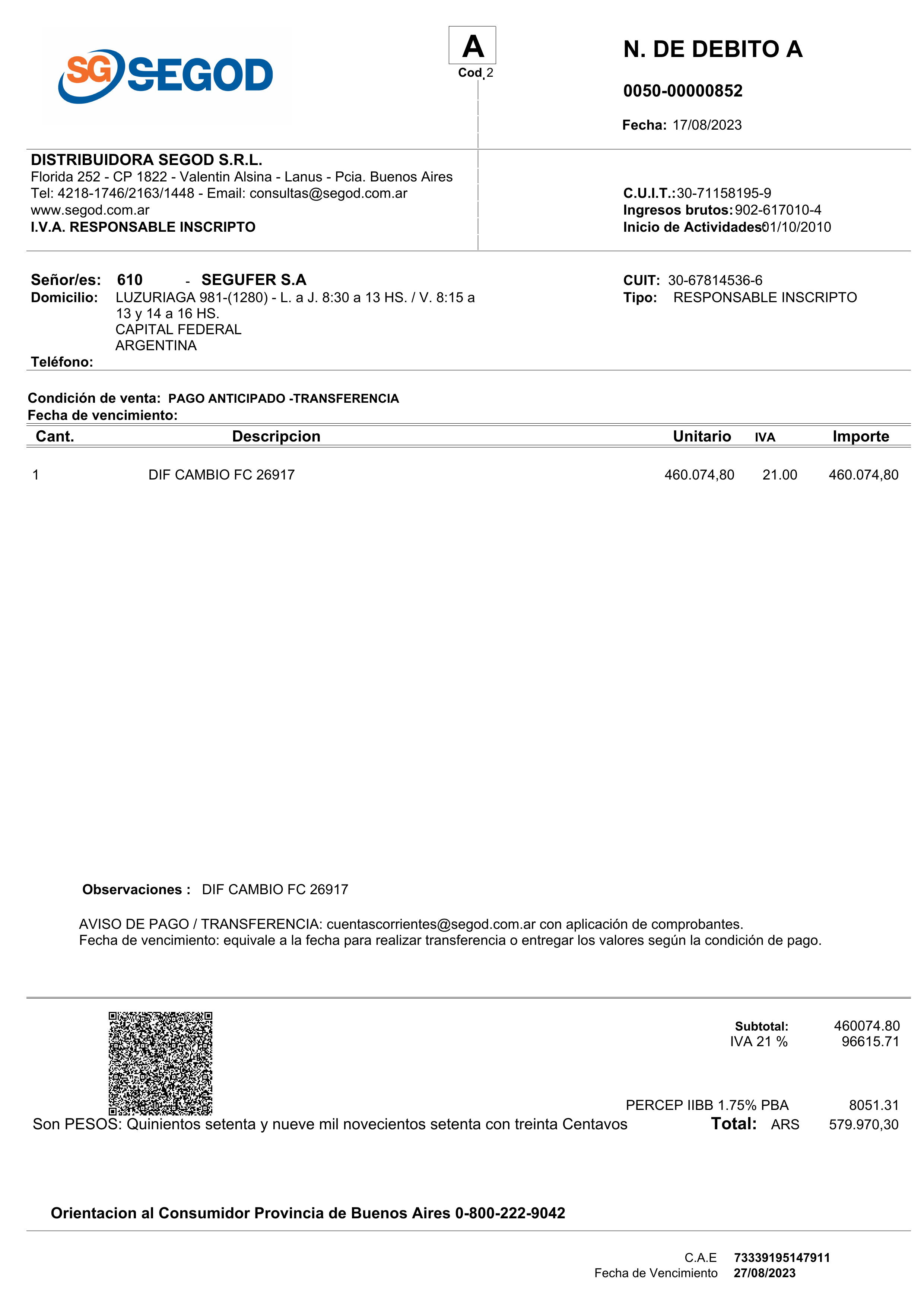 SG SEGOD

A
Cod. 2

N. DE DEBITO A

0050-00000852

Fecha: 17/08/2023

DISTRIBUIDORA SEGOD S.R.L.
Florida 252 - CP 1822 - Valentin Alsina - Lanus - Pcia. Buenos Aires
Tel: 4218-1746/2163/1448 - Email: consultas@segod.com.ar
www.segod.com.ar
I.V.A. RESPONSABLE INSCRIPTO

C.U.I.T.: 30-71158195-9
Ingresos brutos: 902-617010-4
Inicio de Actividades: 01/10/2010

Señor/es: 610 - SEGUFER S.A
Domicilio: LUZURIAGA 981-(1280) - L. a J. 8:30 a 13 HS. / V. 8:15 a 13 y 14 a 16 HS.
CAPITAL FEDERAL
ARGENTINA
Teléfono:

CUIT: 30-67814536-6
Tipo: RESPONSABLE INSCRIPTO

Condición de venta: PAGO ANTICIPADO -TRANSFERENCIA
Fecha de vencimiento:

| Cant. | Descripcion | Unitario | IVA | Importe |
|---|---|---|---|---|
| 1 | DIF CAMBIO FC 26917 | 460.074,80 | 21.00 | 460.074,80 |

Observaciones : DIF CAMBIO FC 26917

AVISO DE PAGO / TRANSFERENCIA: cuentascorrientes@segod.com.ar con aplicación de comprobantes.
Fecha de vencimiento: equivale a la fecha para realizar transferencia o entregar los valores según la condición de pago.

Subtotal: 460074.80
IVA 21 % 96615.71

PERCEP IIBB 1.75% PBA 8051.31
Son PESOS: Quinientos setenta y nueve mil novecientos setenta con treinta Centavos
Total: ARS 579.970,30

Orientacion al Consumidor Provincia de Buenos Aires 0-800-222-9042

C.A.E 73339195147911
Fecha de Vencimiento 27/08/2023